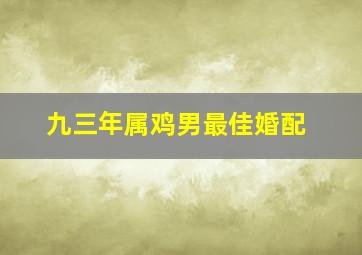 九三年属鸡男最佳婚配